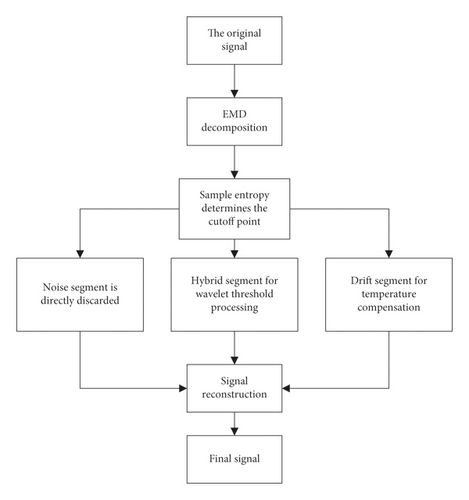 The original signal

EMD decomposition

Sample entropy determines the cutoff point

Noise segment is directly discarded

Hybrid segment for wavelet threshold processing

Drift segment for temperature compensation

Signal reconstruction

Final signal